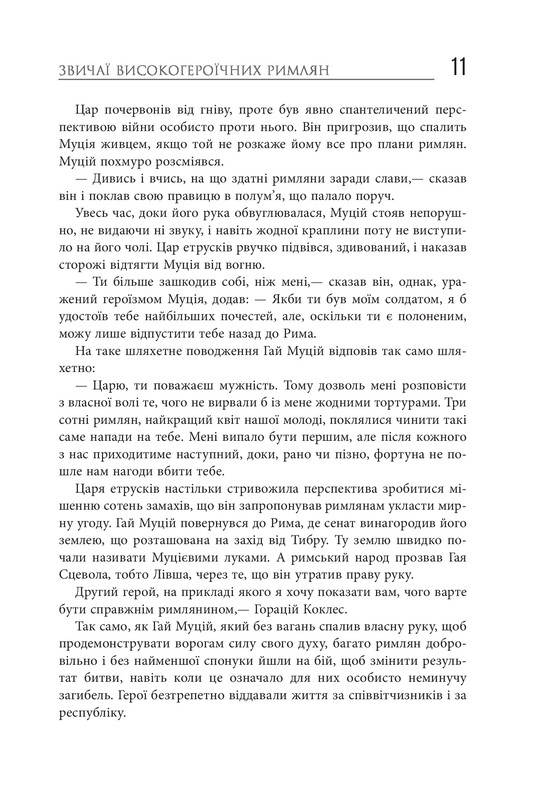 ЗВИЧАЇ ВИСОКОГЕРОЇЧНИХ РИМЛЯН 11

Цар почервонів від гніву, проте був явно спантеличений перспективою війни особисто проти нього. Він пригрозив, що спалить Муція живцем, якщо той не розкаже йому все про плани римлян. Муцій похмуро розсміявся.

— Дивись і вчись, на що здатні римляни заради слави,— сказав він і поклав свою правицю в полум'я, що палало поруч.

Увесь час, доки його рука обвуглювалася, Муцій стояв непорушно, не видаючи ні звуку, і навіть жодної краплини поту не виступило на його чолі. Цар етрусків рвучко підвівся, здивований, і наказав сторожі відтягти Муція від вогню.

— Ти більше зашкодив собі, ніж мені,— сказав він, однак, уражений героїзмом Муція, додав: — Якби ти був моїм солдатом, я б удостоїв тебе найбільших почестей, але, оскільки ти є полоненим, можу лише відпустити тебе назад до Рима.

На таке шляхетне поводження Гай Муцій відповів так само шляхетно:

— Царю, ти поважаєш мужність. Тому дозволь мені розповісти з власної волі те, чого не вирвали б із мене жодними тортурами. Три сотні римлян, найкращий квіт нашої молоді, поклялися чинити такі саме напади на тебе. Мені випало бути першим, але після кожного з нас приходитиме наступний, доки, рано чи пізно, фортуна не пошле нам нагоди вбити тебе.

Царя етрусків настільки стривожила перспектива зробитися мішенню сотень замахів, що він запропонував римлянам укласти мирну угоду. Гай Муцій повернувся до Рима, де сенат винагородив його землею, що розташована на захід від Тибру. Ту землю швидко почали називати Муцієвими луками. А римський народ прозвав Гая Сцевола, тобто Лівша, через те, що він утратив праву руку.

Другий герой, на прикладі якого я хочу показати вам, чого варте бути справжнім римлянином,— Горацій Коклес.

Так само, як Гай Муцій, який без вагань спалив власну руку, щоб продемонструвати ворогам силу свого духу, багато римлян добровільно і без найменшої спонуки йшли на бій, щоб змінити результат битви, навіть коли це означало для них особисто неминучу загибель. Герої безтрепетно віддавали життя за співвітчизників і за республіку.